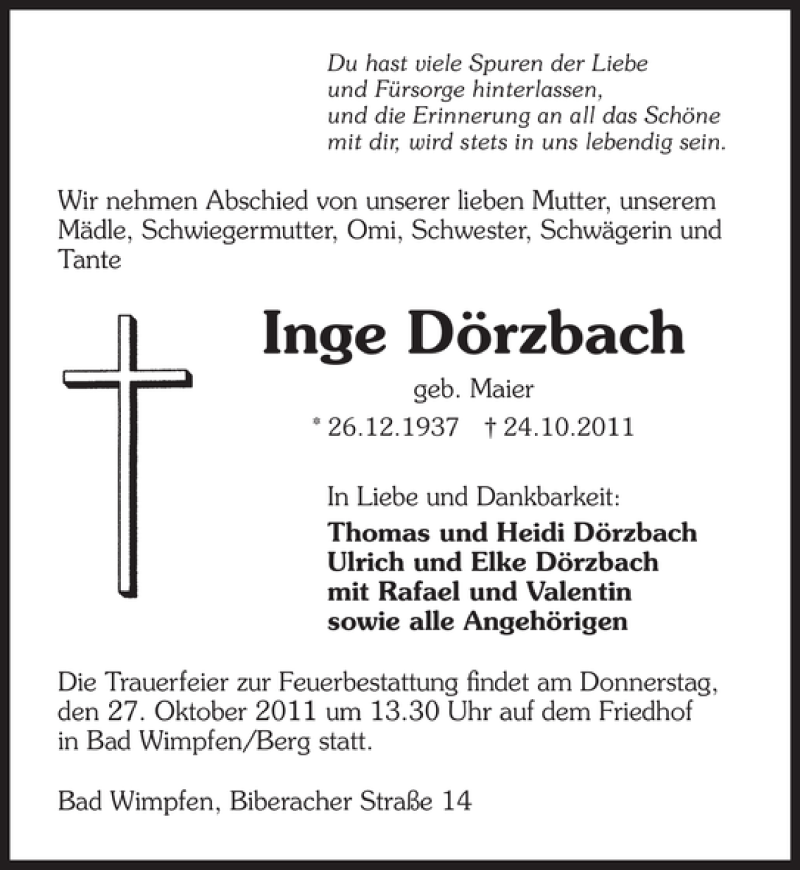 Du hast viele Spuren der Liebe
und Fürsorge hinterlassen,
und die Erinnerung an all das Schöne
mit dir, wird stets in uns lebendig sein.

Wir nehmen Abschied von unserer lieben Mutter, unserem Mädle, Schwiegermutter, Omi, Schwester, Schwägerin und Tante

Inge Dörzbach

geb. Maier

* 26.12.1937 † 24.10.2011

In Liebe und Dankbarkeit:

Thomas und Heidi Dörzbach
Ulrich und Elke Dörzbach
mit Rafael und Valentin
sowie alle Angehörigen

Die Trauerfeier zur Feuerbestattung findet am Donnerstag, den 27. Oktober 2011 um 13.30 Uhr auf dem Friedhof in Bad Wimpfen/Berg statt.

Bad Wimpfen, Biberacher Straße 14